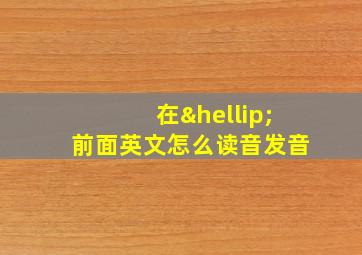 在&hellip;
前面英文怎么读音发音